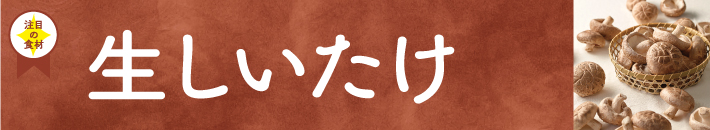 注目の食材

生しいたけ